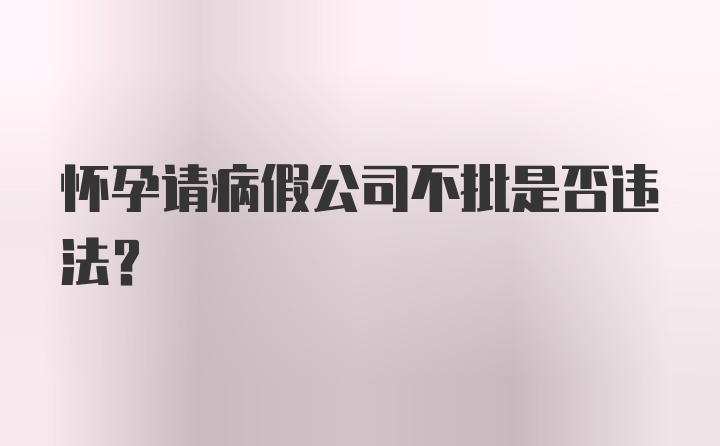 怀孕请病假公司不批是否违法？